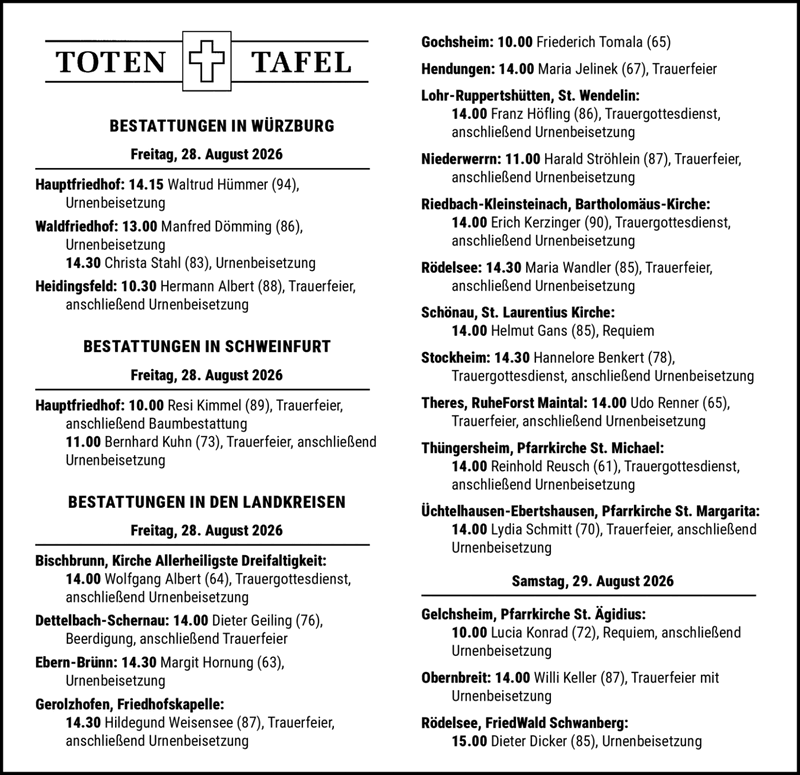 TOTEN TAFEL

BESTATTUNGEN IN WÜRZBURG

Freitag, 28. August 2026

Hauptfriedhof: 14.15 Waltrud Hümmer (94), Urnenbeisetzung

Waldfriedhof: 13.00 Manfred Dömming (86), Urnenbeisetzung
14.30 Christa Stahl (83), Urnenbeisetzung

Heidingsfeld: 10.30 Hermann Albert (88), Trauerfeier, anschließend Urnenbeisetzung

BESTATTUNGEN IN SCHWEINFURT

Freitag, 28. August 2026

Hauptfriedhof: 10.00 Resi Kimmel (89), Trauerfeier, anschließend Baumbestattung
11.00 Bernhard Kuhn (73), Trauerfeier, anschließend Urnenbeisetzung

BESTATTUNGEN IN DEN LANDKREISEN

Freitag, 28. August 2026

Bischbrunn, Kirche Allerheiligste Dreifaltigkeit: 14.00 Wolfgang Albert (64), Trauergottesdienst, anschließend Urnenbeisetzung

Dettelbach-Schernau: 14.00 Dieter Geiling (76), Beerdigung, anschließend Trauerfeier

Ebern-Brünn: 14.30 Margit Hornung (63), Urnenbeisetzung

Gerolzhofen, Friedhofskapelle: 14.30 Hildegund Weisensee (87), Trauerfeier, anschließend Urnenbeisetzung

Gochsheim: 10.00 Friederich Tomala (65)

Hendungen: 14.00 Maria Jelinek (67), Trauerfeier

Lohr-Ruppertshütten, St. Wendelin: 14.00 Franz Höfling (86), Trauergottesdienst, anschließend Urnenbeisetzung

Niederwerrn: 11.00 Harald Ströhlein (87), Trauerfeier, anschließend Urnenbeisetzung

Riedbach-Kleinsteinach, Bartholomäus-Kirche: 14.00 Erich Kerzinger (90), Trauergottesdienst, anschließend Urnenbeisetzung

Rödelsee: 14.30 Maria Wandler (85), Trauerfeier, anschließend Urnenbeisetzung

Schönau, St. Laurentius Kirche: 14.00 Helmut Gans (85), Requiem

Stockheim: 14.30 Hannelore Benkert (78), Trauergottesdienst, anschließend Urnenbeisetzung

Theres, RuheForst Maintal: 14.00 Udo Renner (65), Trauerfeier, anschließend Urnenbeisetzung

Thüngersheim, Pfarrkirche St. Michael: 14.00 Reinhold Reusch (61), Trauergottesdienst, anschließend Urnenbeisetzung

Üchtelhausen-Ebertshausen, Pfarrkirche St. Margarita: 14.00 Lydia Schmitt (70), Trauerfeier, anschließend Urnenbeisetzung

Samstag, 29. August 2026

Gelchsheim, Pfarrkirche St. Ägidius: 10.00 Lucia Konrad (72), Requiem, anschließend Urnenbeisetzung

Obernbreit: 14.00 Willi Keller (87), Trauerfeier mit Urnenbeisetzung

Rödelsee, FriedWald Schwanberg: 15.00 Dieter Dicker (85), Urnenbeisetzung